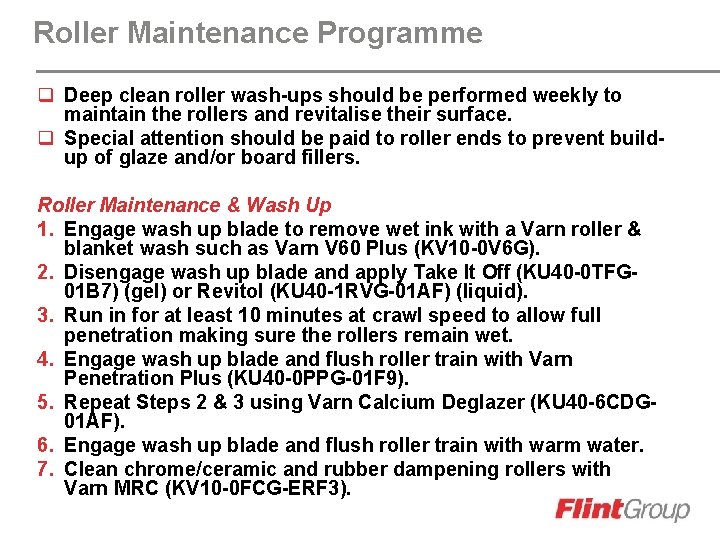 Roller Maintenance Programme

☐ Deep clean roller wash-ups should be performed weekly to maintain the rollers and revitalise their surface.

☐ Special attention should be paid to roller ends to prevent build-up of glaze and/or board fillers.

Roller Maintenance & Wash Up

1. Engage wash up blade to remove wet ink with a Varn roller & blanket wash such as Varn V60 Plus (KV10-0V6G).
2. Disengage wash up blade and apply Take It Off (KU40-0TFG-01B7) (gel) or Revitol (KU40-1RVG-01AF) (liquid).
3. Run in for at least 10 minutes at crawl speed to allow full penetration making sure the rollers remain wet.
4. Engage wash up blade and flush roller train with Varn Penetration Plus (KU40-0PPG-01F9).
5. Repeat Steps 2 & 3 using Varn Calcium Deglazer (KU40-6CDG-01AF).
6. Engage wash up blade and flush roller train with warm water.
7. Clean chrome/ceramic and rubber dampening rollers with Varn MRC (KV10-0FCG-ERF3).

FlintGroup